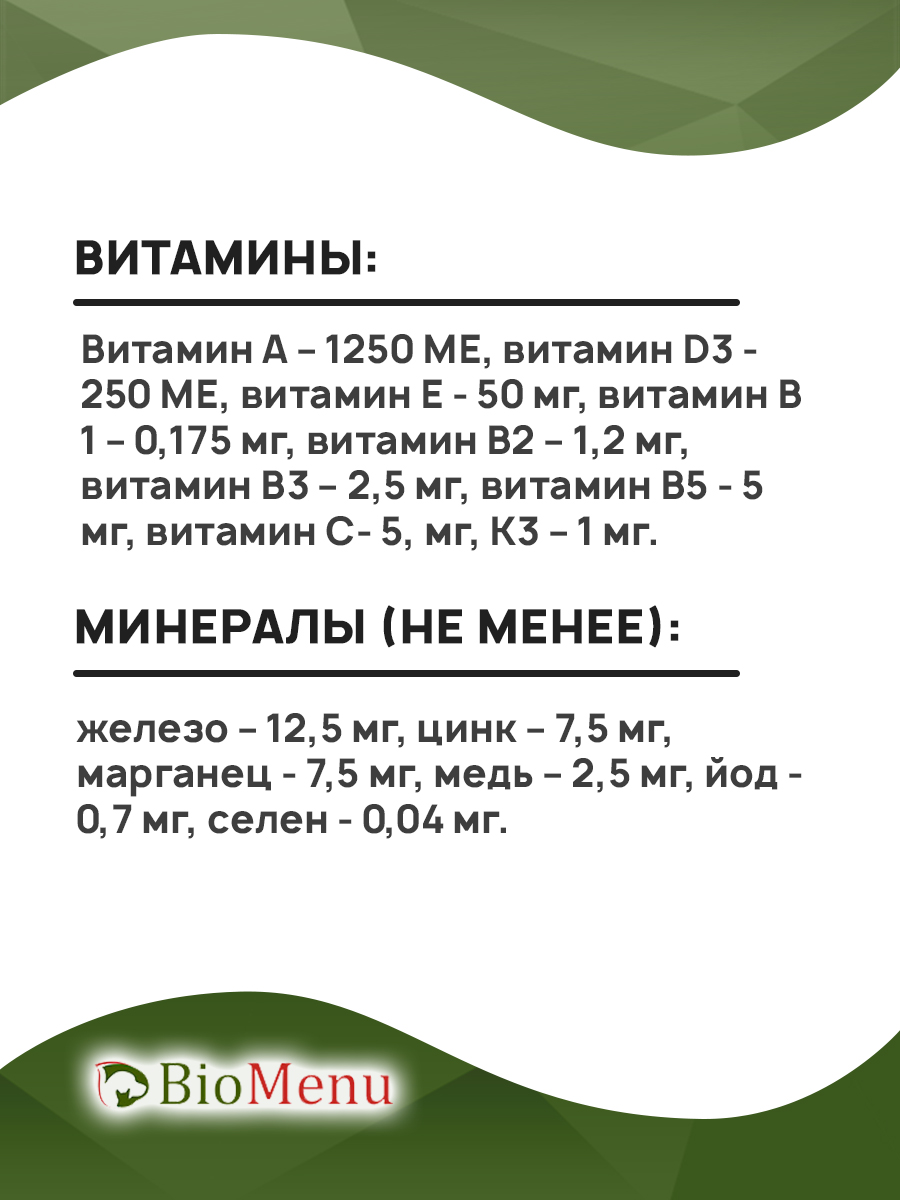 ВИТАМИНЫ:

Витамин А – 1250 МЕ, витамин D3 - 250 МЕ, витамин Е - 50 мг, витамин В 1 – 0,175 мг, витамин В2 – 1,2 мг, витамин В3 – 2,5 мг, витамин В5 - 5 мг, витамин С- 5, мг, К3 – 1 мг.

МИНЕРАЛЫ (НЕ МЕНЕЕ):

железо – 12,5 мг, цинк – 7,5 мг, марганец - 7,5 мг, медь – 2,5 мг, йод - 0,7 мг, селен - 0,04 мг.

BioMenu